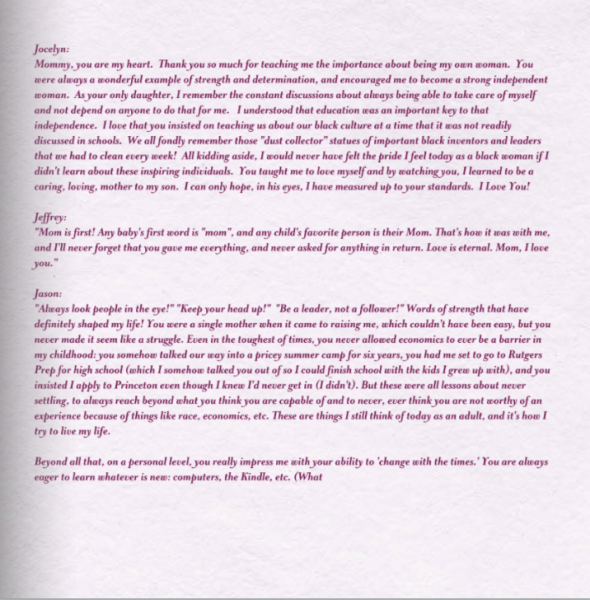 Jocelyn:
Mommy, you are my heart. Thank you so much for teaching me the importance about being my own woman. You were always a wonderful example of strength and determination, and encouraged me to become a strong independent woman. As your only daughter, I remember the constant discussions about always being able to take care of myself and not depend on anyone to do that for me. I understood that education was an important key to that independence. I love that you insisted on teaching us about our black culture at a time that it was not readily discussed in schools. We all fondly remember those "dust collector" statues of important black inventors and leaders that we had to clean every week! All kidding aside, I would never have felt the pride I feel today as a black woman if I didn't learn about these inspiring individuals. You taught me to love myself and by watching you, I learned to be a caring, loving, mother to my son. I can only hope, in his eyes, I have measured up to your standards. I Love You!

Jeffrey:
"Mom is first! Any baby's first word is "mom", and any child's favorite person is their Mom. That's how it was with me, and I'll never forget that you gave me everything, and never asked for anything in return. Love is eternal. Mom, I love you."

Jason:
"Always look people in the eye!" "Keep your head up!" "Be a leader, not a follower!" Words of strength that have definitely shaped my life! You were a single mother when it came to raising me, which couldn't have been easy, but you never made it seem like a struggle. Even in the toughest of times, you never allowed economics to ever be a barrier in my childhood: you somehow talked our way into a pricey summer camp for six years, you had me set to go to Rutgers Prep for high school (which I somehow talked you out of so I could finish school with the kids I grew up with), and you insisted I apply to Princeton even though I knew I'd never get in (I didn't). But these were all lessons about never settling, to always reach beyond what you think you are capable of and to never, ever think you are not worthy of an experience because of things like race, economics, etc. These are things I still think of today as an adult, and it's how I try to live my life.

Beyond all that, on a personal level, you really impress me with your ability to 'change with the times.' You are always eager to learn whatever is new: computers, the Kindle, etc. (What